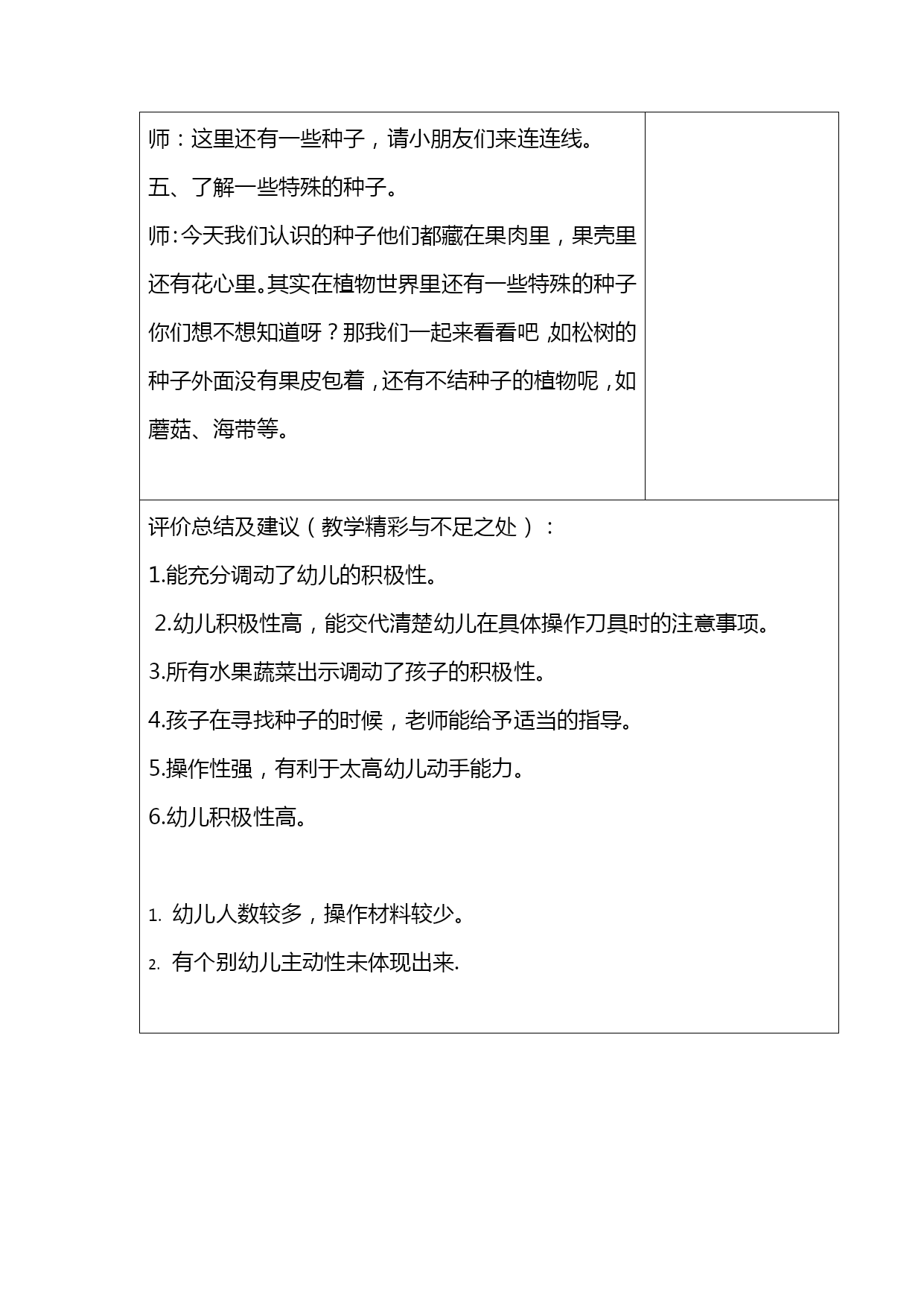 师：这里还有一些种子，请小朋友们来连连线。

五、了解一些特殊的种子。

师：今天我们认识的种子他们都藏在果肉里，果壳里还有花心里。其实在植物世界里还有一些特殊的种子你们想不想知道呀？那我们一起来看看吧，如松树的种子外面没有果皮包着，还有不结种子的植物呢，如蘑菇、海带等。

评价总结及建议（教学精彩与不足之处）：

1.能充分调动了幼儿的积极性。

2.幼儿积极性高，能交代清楚幼儿在具体操作刀具时的注意事项。

3.所有水果蔬菜出示调动了孩子的积极性。

4.孩子在寻找种子的时候，老师能给予适当的指导。

5.操作性强，有利于太高幼儿动手能力。

6.幼儿积极性高。

1. 幼儿人数较多，操作材料较少。

2. 有个别幼儿主动性未体现出来.